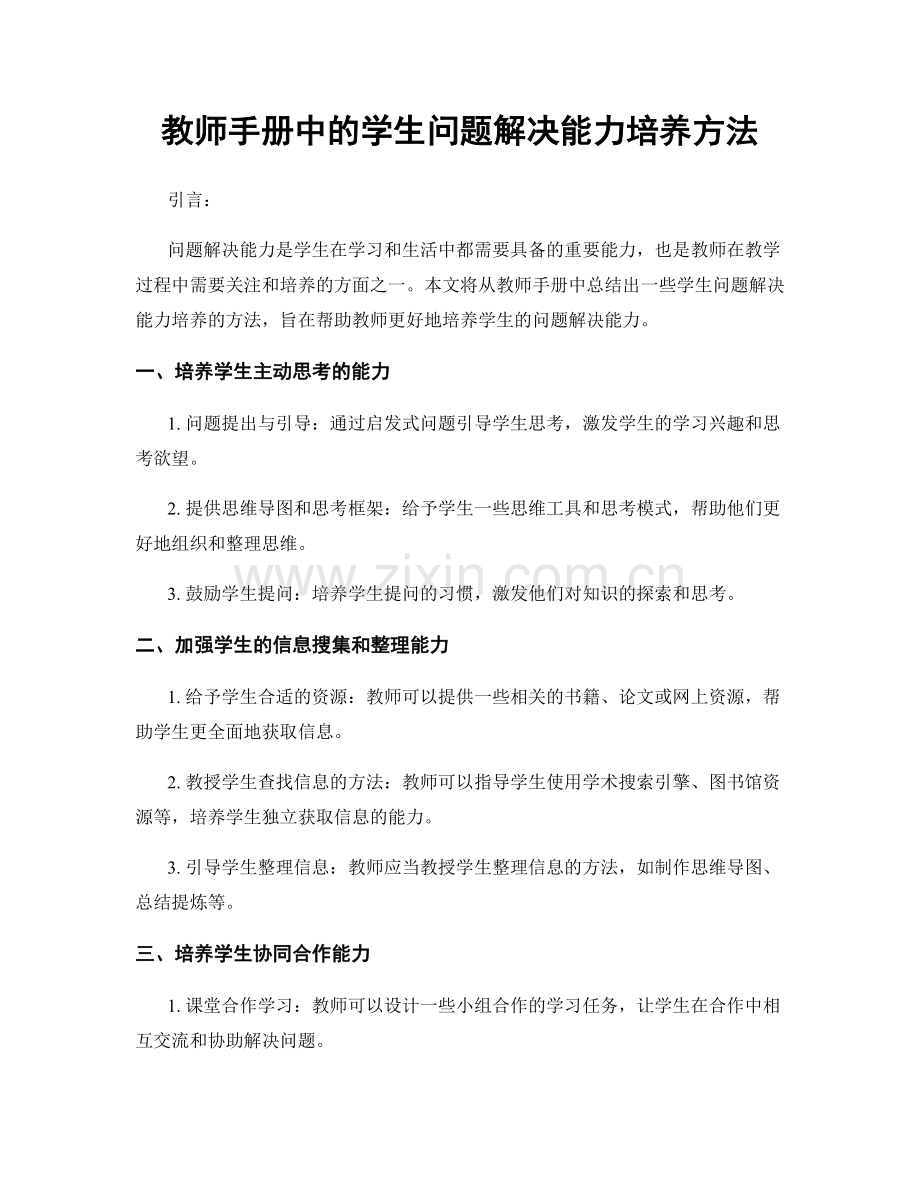 教师手册中的学生问题解决能力培养方法

引言：

问题解决能力是学生在学习和生活中都需要具备的重要能力，也是教师在教学过程中需要关注和培养的方面之一。本文将从教师手册中总结出一些学生问题解决能力培养的方法，旨在帮助教师更好地培养学生的问题解决能力。

一、培养学生主动思考的能力

1.问题提出与引导：通过启发式问题引导学生思考，激发学生的学习兴趣和思考欲望。

2.提供思维导图和思考框架：给予学生一些思维工具和思考模式，帮助他们更好地组织和整理思维。

3.鼓励学生提问：培养学生提问的习惯，激发他们对知识的探索和思考。

二、加强学生的信息搜集和整理能力

1.给予学生合适的资源：教师可以提供一些相关的书籍、论文或网上资源，帮助学生更全面地获取信息。

2.教授学生查找信息的方法：教师可以指导学生使用学术搜索引擎、图书馆资源等，培养学生独立获取信息的能力。

3.引导学生整理信息：教师应当教授学生整理信息的方法，如制作思维导图、总结提炼等。

三、培养学生协同合作能力

1.课堂合作学习：教师可以设计一些小组合作的学习任务，让学生在合作中相互交流和协助解决问题。

www.zixin.com.cn